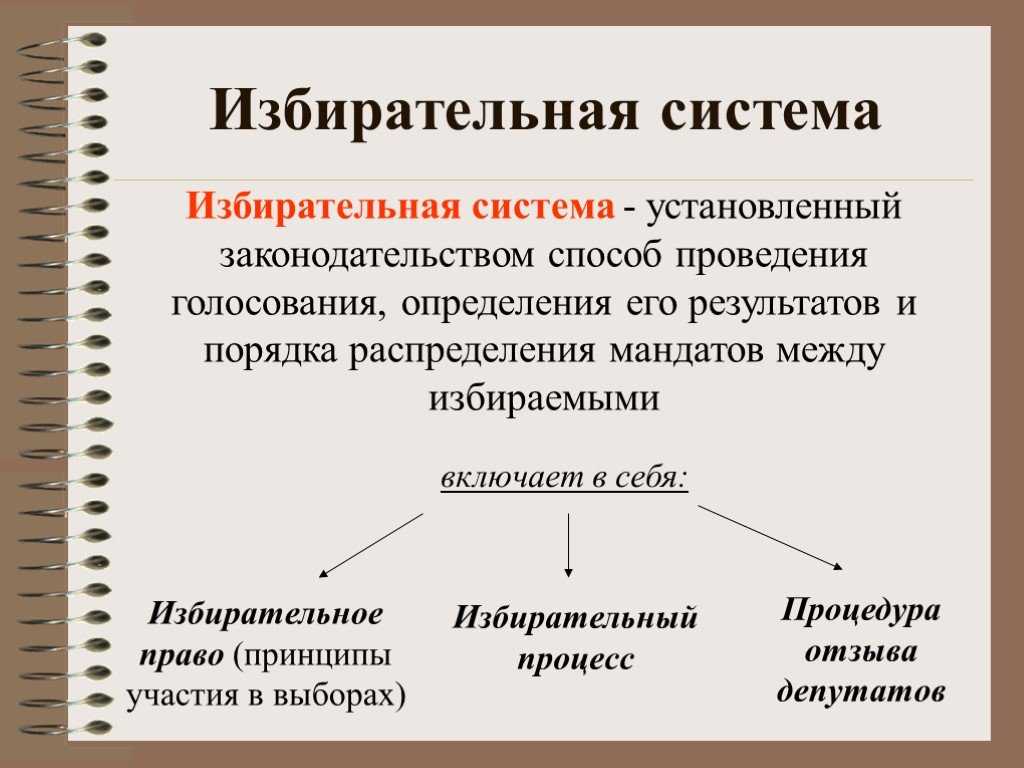 Избирательная система

Избирательная система - установленный законодательством способ проведения голосования, определения его результатов и порядка распределения мандатов между избираемыми

включает в себя:

Избирательное право (принципы участия в выборах)

Избирательный процесс

Процедура отзыва депутатов